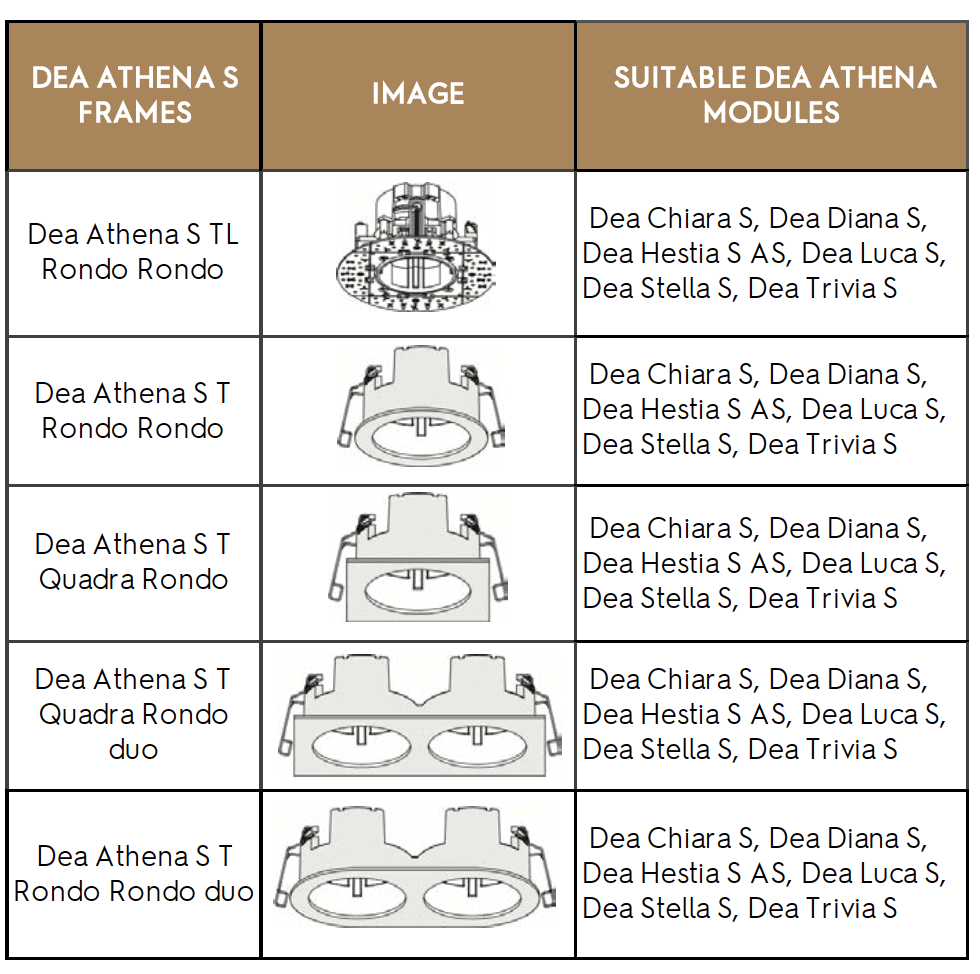 | DEA ATHENA S FRAMES | IMAGE | SUITABLE DEA ATHENA MODULES |
|---|---|---|
| Dea Athena S TL Rondo Rondo |  | Dea Chiara S, Dea Diana S, Dea Hestia S AS, Dea Luca S, Dea Stella S, Dea Trivia S |
| Dea Athena S T Rondo Rondo |  | Dea Chiara S, Dea Diana S, Dea Hestia S AS, Dea Luca S, Dea Stella S, Dea Trivia S |
| Dea Athena S T Quadra Rondo |  | Dea Chiara S, Dea Diana S, Dea Hestia S AS, Dea Luca S, Dea Stella S, Dea Trivia S |
| Dea Athena S T Quadra Rondo duo |  | Dea Chiara S, Dea Diana S, Dea Hestia S AS, Dea Luca S, Dea Stella S, Dea Trivia S |
| Dea Athena S T Rondo Rondo duo |  | Dea Chiara S, Dea Diana S, Dea Hestia S AS, Dea Luca S, Dea Stella S, Dea Trivia S |